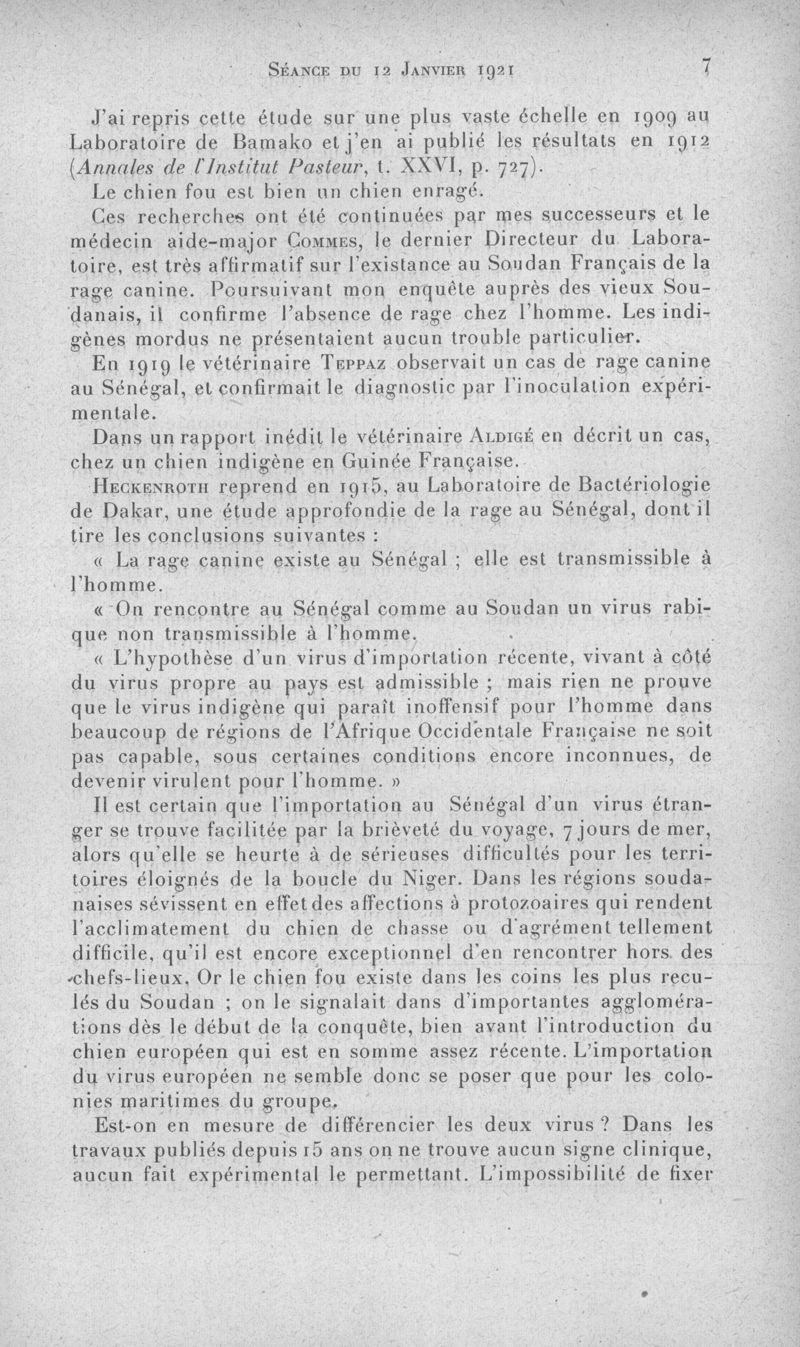 Séance du 12 Janvier 1921 7

J'ai repris cette étude sur une plus vaste échelle en 1909 au Laboratoire de Bamako et j'en ai publié les résultats en 1912 (Annales de l'Institut Pasteur, t. XXVI, p. 727).

Le chien fou est bien un chien enragé.

Ces recherches ont été continuées par mes successeurs et le médecin aide-major Commes, le dernier Directeur du Laboratoire, est très affirmatif sur l'existance au Soudan Français de la rage canine. Poursuivant mon enquête auprès des vieux Soudanais, il confirme l'absence de rage chez l'homme. Les indigènes mordus ne présentaient aucun trouble particulier.

En 1919 le vétérinaire Teppaz observait un cas de rage canine au Sénégal, et confirmait le diagnostic par l'inoculation expérimentale.

Dans un rapport inédit le vétérinaire Aldigé en décrit un cas, chez un chien indigène en Guinée Française.

Heckenroth reprend en 1915, au Laboratoire de Bactériologie de Dakar, une étude approfondie de la rage au Sénégal, dont il tire les conclusions suivantes :

« La rage canine existe au Sénégal ; elle est transmissible à l'homme.

« On rencontre au Sénégal comme au Soudan un virus rabique non transmissible à l'homme.

« L'hypothèse d'un virus d'importation récente, vivant à côté du virus propre au pays est admissible ; mais rien ne prouve que le virus indigène qui paraît inoffensif pour l'homme dans beaucoup de régions de l'Afrique Occidentale Française ne soit pas capable, sous certaines conditions encore inconnues, de devenir virulent pour l'homme. »

Il est certain que l'importation au Sénégal d'un virus étranger se trouve facilitée par la brièveté du voyage, 7 jours de mer, alors qu'elle se heurte à de sérieuses difficultés pour les territoires éloignés de la boucle du Niger. Dans les régions soudanaises sévissent en effet des affections à protozoaires qui rendent l'acclimatement du chien de chasse ou d'agrément tellement difficile, qu'il est encore exceptionnel d'en rencontrer hors des chefs-lieux. Or le chien fou existe dans les coins les plus reculés du Soudan ; on le signalait dans d'importantes agglomérations dès le début de la conquête, bien avant l'introduction du chien européen qui est en somme assez récente. L'importation du virus européen ne semble donc se poser que pour les colonies maritimes du groupe.

Est-on en mesure de différencier les deux virus ? Dans les travaux publiés depuis 15 ans on ne trouve aucun signe clinique, aucun fait expérimental le permettant. L'impossibilité de fixer